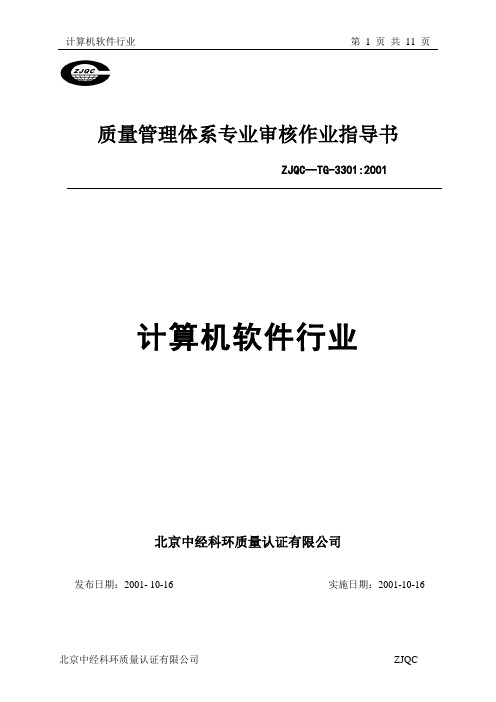 计算机软件行业　　第 1 页 共 11 页

ZJQC

质量管理体系专业审核作业指导书

ZJQC—TG-3301:2001

计算机软件行业

北京中经科环质量认证有限公司

发布日期：2001- 10-16　　实施日期：2001-10-16

北京中经科环质量认证有限公司　　ZJQC